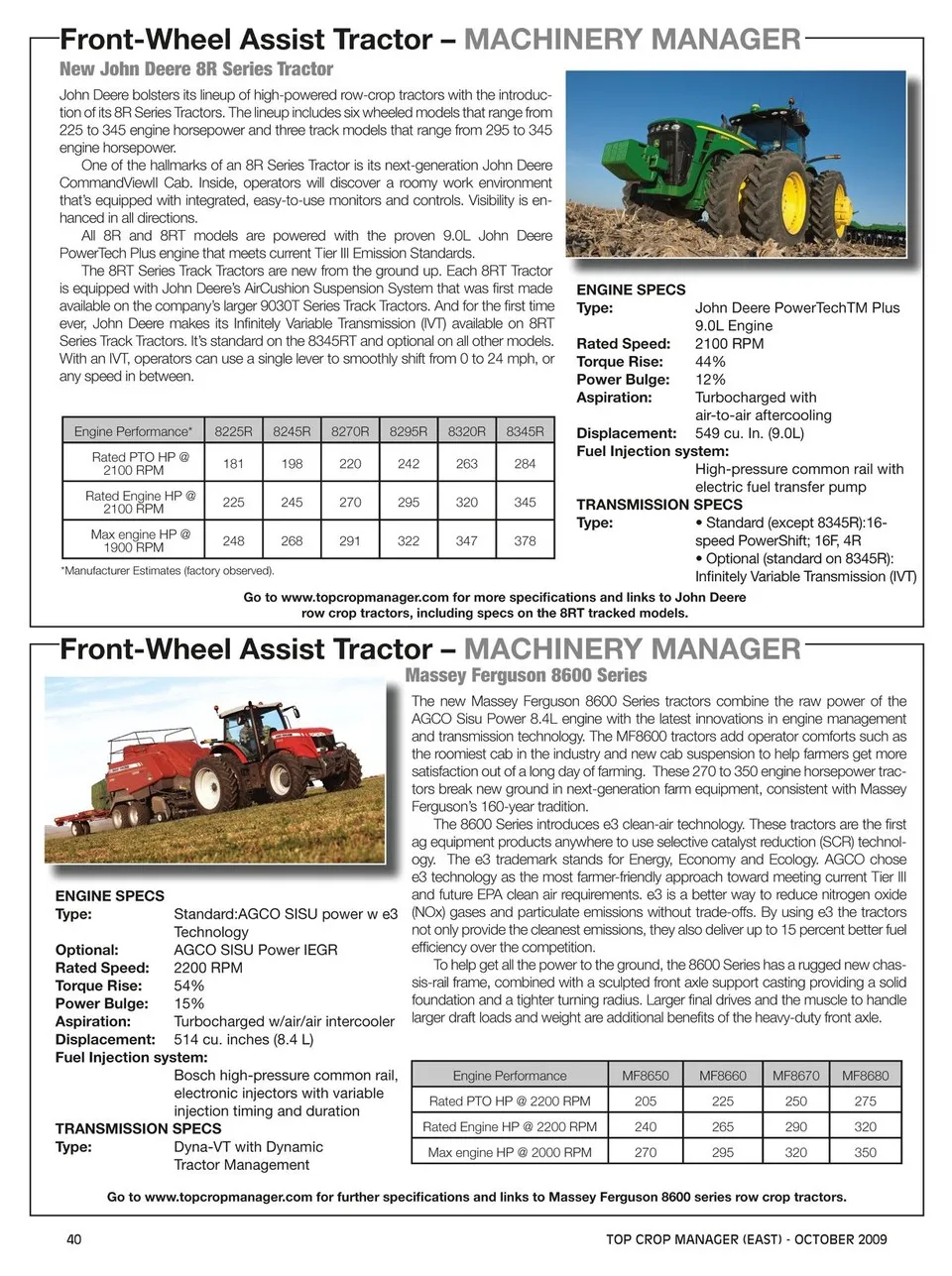 Front-Wheel Assist Tractor – MACHINERY MANAGER

New John Deere 8R Series Tractor

John Deere bolsters its lineup of high-powered row-crop tractors with the introduction of its 8R Series Tractors. The lineup includes six wheeled models that range from 225 to 345 engine horsepower and three track models that range from 295 to 345 engine horsepower.

One of the hallmarks of an 8R Series Tractor is its next-generation John Deere CommandViewII Cab. Inside, operators will discover a roomy work environment that's equipped with integrated, easy-to-use monitors and controls. Visibility is enhanced in all directions.

All 8R and 8RT models are powered with the proven 9.0L John Deere PowerTech Plus engine that meets current Tier III Emission Standards.

The 8RT Series Track Tractors are new from the ground up. Each 8RT Tractor is equipped with John Deere's AirCushion Suspension System that was first made available on the company's larger 9030T Series Track Tractors. And for the first time ever, John Deere makes its Infinitely Variable Transmission (IVT) available on 8RT Series Track Tractors. It's standard on the 8345RT and optional on all other models. With an IVT, operators can use a single lever to smoothly shift from 0 to 24 mph, or any speed in between.

| Engine Performance* | 8225R | 8245R | 8270R | 8295R | 8320R | 8345R |
|---|---|---|---|---|---|---|
| Rated PTO HP @ 2100 RPM | 181 | 198 | 220 | 242 | 263 | 284 |
| Rated Engine HP @ 2100 RPM | 225 | 245 | 270 | 295 | 320 | 345 |
| Max engine HP @ 1900 RPM | 248 | 268 | 291 | 322 | 347 | 378 |

*Manufacturer Estimates (factory observed).

ENGINE SPECS
Type: John Deere PowerTechTM Plus 9.0L Engine
Rated Speed: 2100 RPM
Torque Rise: 44%
Power Bulge: 12%
Aspiration: Turbocharged with air-to-air aftercooling
Displacement: 549 cu. In. (9.0L)
Fuel Injection system: High-pressure common rail with electric fuel transfer pump
TRANSMISSION SPECS
Type: • Standard (except 8345R):16-speed PowerShift; 16F, 4R
• Optional (standard on 8345R): Infinitely Variable Transmission (IVT)

Go to www.topcropmanager.com for more specifications and links to John Deere row crop tractors, including specs on the 8RT tracked models.

Front-Wheel Assist Tractor – MACHINERY MANAGER

Massey Ferguson 8600 Series

The new Massey Ferguson 8600 Series tractors combine the raw power of the AGCO Sisu Power 8.4L engine with the latest innovations in engine management and transmission technology. The MF8600 tractors add operator comforts such as the roomiest cab in the industry and new cab suspension to help farmers get more satisfaction out of a long day of farming. These 270 to 350 engine horsepower tractors break new ground in next-generation farm equipment, consistent with Massey Ferguson's 160-year tradition.

The 8600 Series introduces e3 clean-air technology. These tractors are the first ag equipment products anywhere to use selective catalyst reduction (SCR) technology. The e3 trademark stands for Energy, Economy and Ecology. AGCO chose e3 technology as the most farmer-friendly approach toward meeting current Tier III and future EPA clean air requirements. e3 is a better way to reduce nitrogen oxide (NOx) gases and particulate emissions without trade-offs. By using e3 the tractors not only provide the cleanest emissions, they also deliver up to 15 percent better fuel efficiency over the competition.

To help get all the power to the ground, the 8600 Series has a rugged new chassis-rail frame, combined with a sculpted front axle support casting providing a solid foundation and a tighter turning radius. Larger final drives and the muscle to handle larger draft loads and weight are additional benefits of the heavy-duty front axle.

ENGINE SPECS
Type: Standard:AGCO SISU power w e3 Technology
Optional: AGCO SISU Power IEGR
Rated Speed: 2200 RPM
Torque Rise: 54%
Power Bulge: 15%
Aspiration: Turbocharged w/air/air intercooler
Displacement: 514 cu. inches (8.4 L)
Fuel Injection system: Bosch high-pressure common rail, electronic injectors with variable injection timing and duration
TRANSMISSION SPECS
Type: Dyna-VT with Dynamic Tractor Management

| Engine Performance | MF8650 | MF8660 | MF8670 | MF8680 |
|---|---|---|---|---|
| Rated PTO HP @ 2200 RPM | 205 | 225 | 250 | 275 |
| Rated Engine HP @ 2200 RPM | 240 | 265 | 290 | 320 |
| Max engine HP @ 2000 RPM | 270 | 295 | 320 | 350 |

Go to www.topcropmanager.com for further specifications and links to Massey Ferguson 8600 series row crop tractors.

40 TOP CROP MANAGER (EAST) - OCTOBER 2009